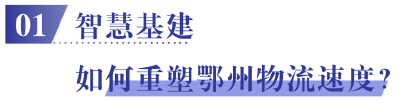 01 智慧基建

如何重塑鄂州物流速度？